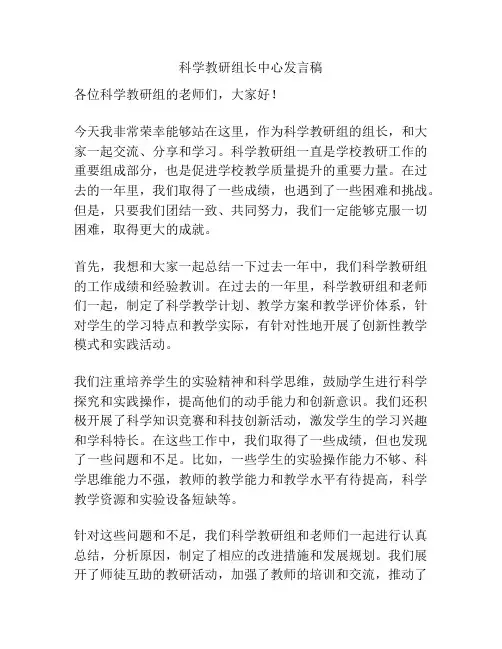 科学教研组长中心发言稿

各位科学教研组的老师们，大家好！

今天我非常荣幸能够站在这里，作为科学教研组的组长，和大家一起交流、分享和学习。科学教研组一直是学校教研工作的重要组成部分，也是促进学校教学质量提升的重要力量。在过去的一年里，我们取得了一些成绩，也遇到了一些困难和挑战。但是，只要我们团结一致、共同努力，我们一定能够克服一切困难，取得更大的成就。

首先，我想和大家一起总结一下过去一年中，我们科学教研组的工作成绩和经验教训。在过去的一年里，科学教研组和老师们一起，制定了科学教学计划、教学方案和教学评价体系，针对学生的学习特点和教学实际，有针对性地开展了创新性教学模式和实践活动。

我们注重培养学生的实验精神和科学思维，鼓励学生进行科学探究和实践操作，提高他们的动手能力和创新意识。我们还积极开展了科学知识竞赛和科技创新活动，激发学生的学习兴趣和学科特长。在这些工作中，我们取得了一些成绩，但也发现了一些问题和不足。比如，一些学生的实验操作能力不够、科学思维能力不强，教师的教学能力和教学水平有待提高，科学教学资源和实验设备短缺等。

针对这些问题和不足，我们科学教研组和老师们一起进行认真总结，分析原因，制定了相应的改进措施和发展规划。我们展开了师徒互助的教研活动，加强了教师的培训和交流，推动了